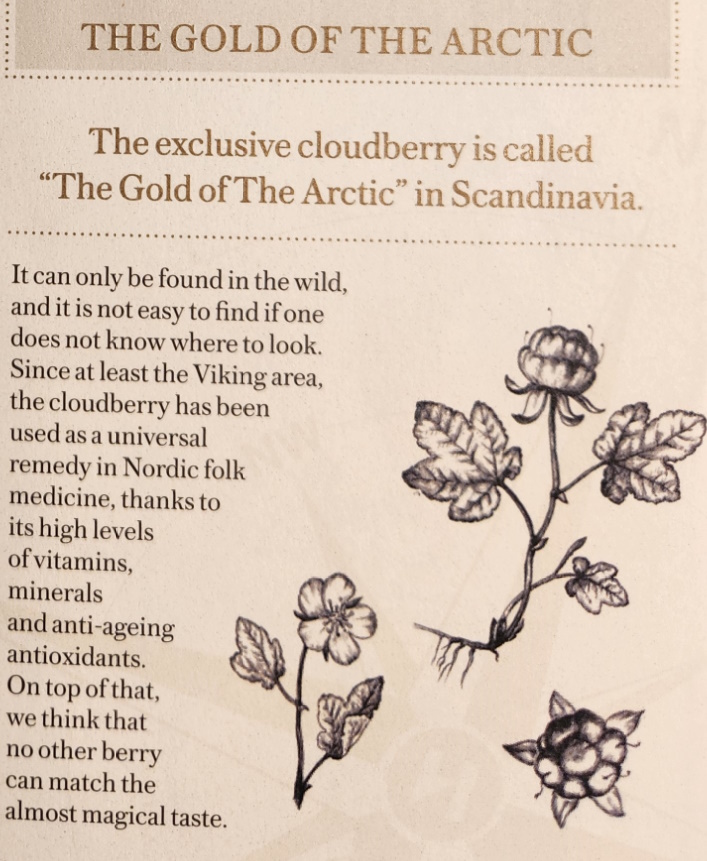 THE GOLD OF THE ARCTIC

The exclusive cloudberry is called "The Gold of The Arctic" in Scandinavia.

It can only be found in the wild, and it is not easy to find if one does not know where to look. Since at least the Viking area, the cloudberry has been used as a universal remedy in Nordic folk medicine, thanks to its high levels of vitamins, minerals and anti-ageing antioxidants. On top of that, we think that no other berry can match the almost magical taste.